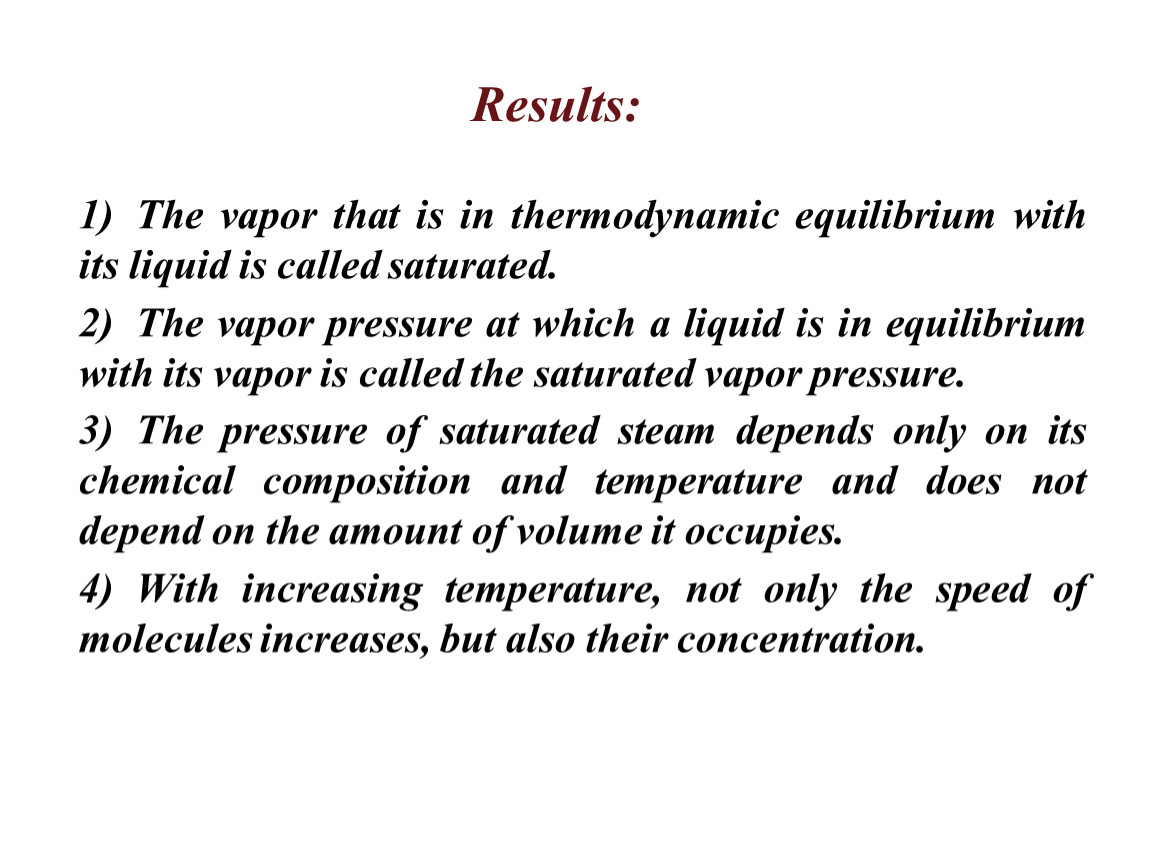 Results:

1) The vapor that is in thermodynamic equilibrium with its liquid is called saturated.

2) The vapor pressure at which a liquid is in equilibrium with its vapor is called the saturated vapor pressure.

3) The pressure of saturated steam depends only on its chemical composition and temperature and does not depend on the amount of volume it occupies.

4) With increasing temperature, not only the speed of molecules increases, but also their concentration.